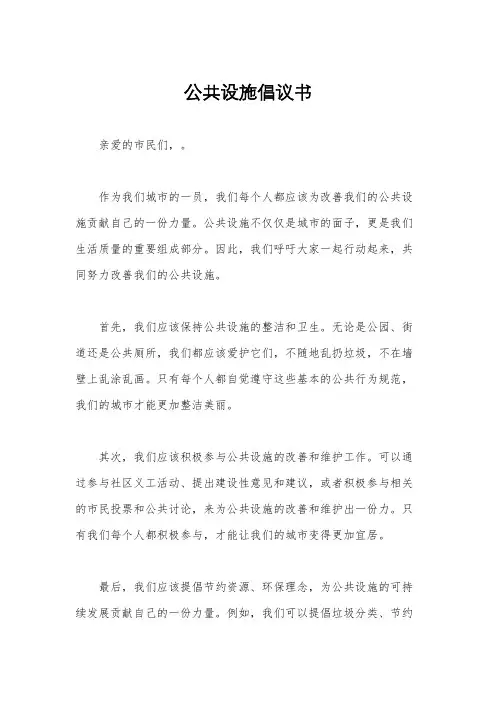 公共设施倡议书

亲爱的市民们，。

作为我们城市的一员，我们每个人都应该为改善我们的公共设施贡献自己的一份力量。公共设施不仅仅是城市的面子，更是我们生活质量的重要组成部分。因此，我们呼吁大家一起行动起来，共同努力改善我们的公共设施。

首先，我们应该保持公共设施的整洁和卫生。无论是公园、街道还是公共厕所，我们都应该爱护它们，不随地乱扔垃圾，不在墙壁上乱涂乱画。只有每个人都自觉遵守这些基本的公共行为规范，我们的城市才能更加整洁美丽。

其次，我们应该积极参与公共设施的改善和维护工作。可以通过参与社区义工活动、提出建设性意见和建议，或者积极参与相关的市民投票和公共讨论，来为公共设施的改善和维护出一份力。只有我们每个人都积极参与，才能让我们的城市变得更加宜居。

最后，我们应该提倡节约资源、环保理念，为公共设施的可持续发展贡献自己的一份力量。例如，我们可以提倡垃圾分类、节约